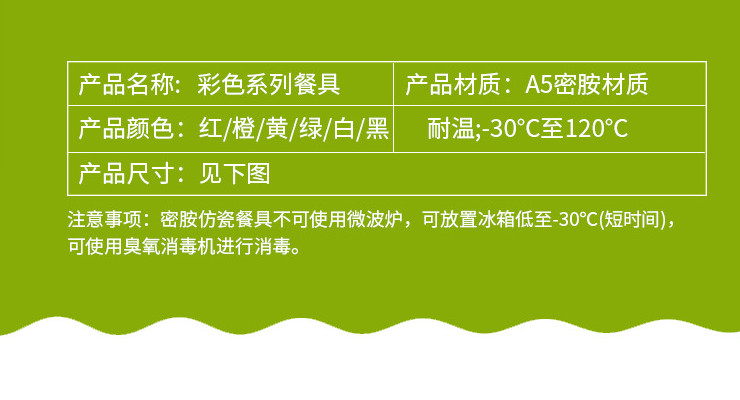 | 产品名称：彩色系列餐具 | 产品材质：A5密胺材质 |
|---|---|
| 产品颜色：红/橙/黄/绿/白/黑 | 耐温;-30°C至120°C |
| 产品尺寸：见下图 | |

注意事项：密胺仿瓷餐具不可使用微波炉，可放置冰箱低至-30°C(短时间)，可使用臭氧消毒机进行消毒。